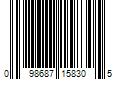 0 98687 15830 5